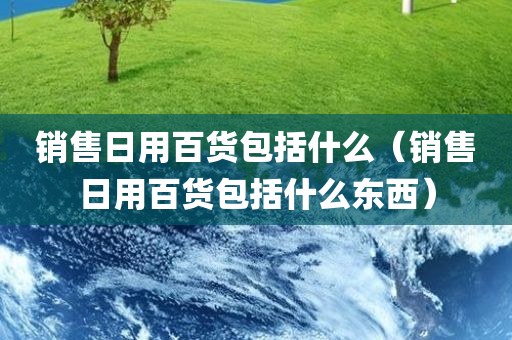 销售日用百货包括什么（销售日用百货包括什么东西）